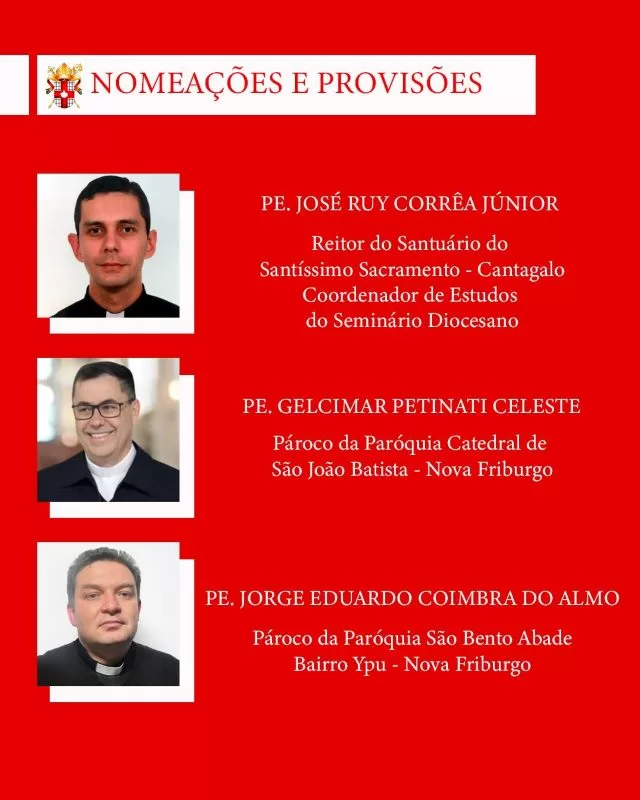 NOMEAÇÕES E PROVISÕES

PE. JOSÉ RUY CORRÊA JÚNIOR

Reitor do Santuário do Santíssimo Sacramento - Cantagalo
Coordenador de Estudos do Seminário Diocesano

PE. GELCIMAR PETINATI CELESTE

Pároco da Paróquia Catedral de São João Batista - Nova Friburgo

PE. JORGE EDUARDO COIMBRA DO ALMO

Pároco da Paróquia São Bento Abade
Bairro Ypu - Nova Friburgo